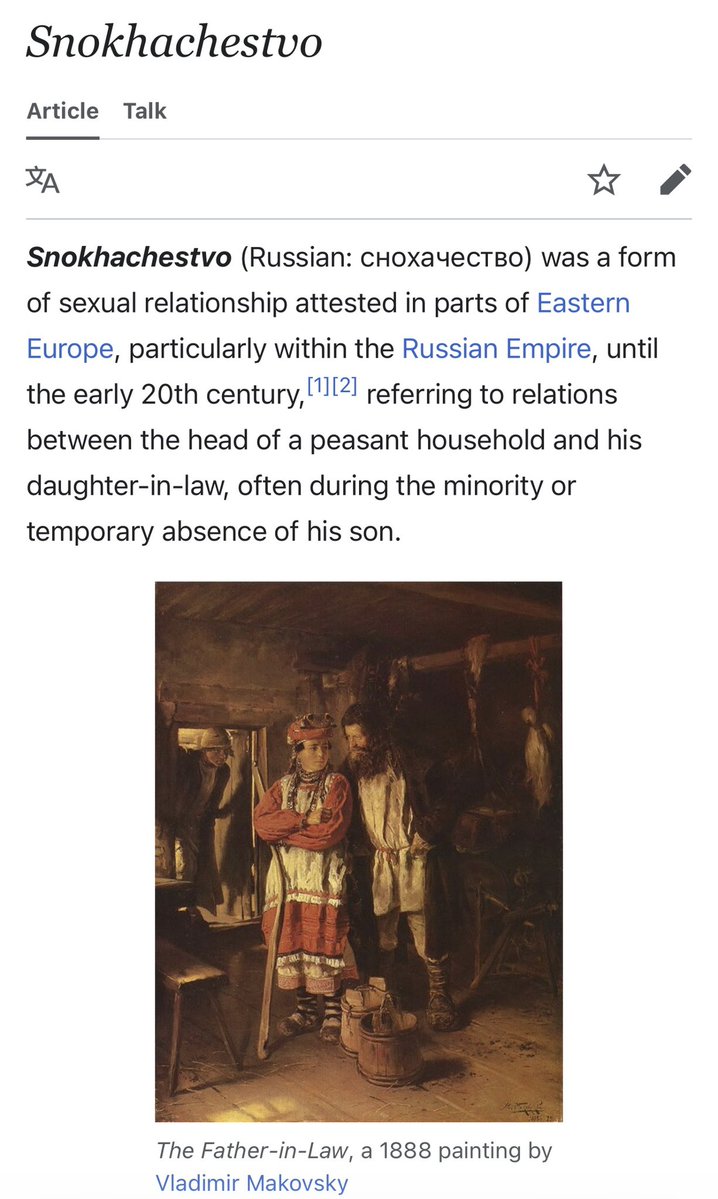 Snokhachestvo

Article Talk

Snokhachestvo (Russian: снохачество) was a form of sexual relationship attested in parts of Eastern Europe, particularly within the Russian Empire, until the early 20th century,[1][2] referring to relations between the head of a peasant household and his daughter-in-law, often during the minority or temporary absence of his son.

The Father-in-Law, a 1888 painting by Vladimir Makovsky